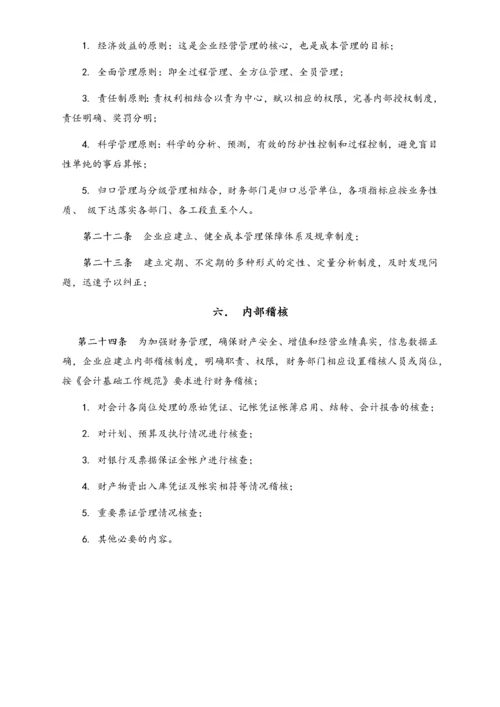 1. 经济效益的原则：这是企业经营管理的核心，也是成本管理的目标；

2. 全面管理原则：即全过程管理、全方位管理、全员管理；

3. 责任制原则：责权利相结合以责为中心，赋以相应的权限，完善内部授权制度，责任明确、奖罚分明；

4. 科学管理原则：科学的分析、预测，有效的防护性控制和过程控制，避免盲目性单纯的事后算帐；

5. 归口管理与分级管理相结合，财务部门是归口总管单位，各项指标应按业务性质、 级下达落实各部门、各工段直至个人。

第二十二条 企业应建立、健全成本管理保障体系及规章制度；

第二十三条 建立定期、不定期的多种形式的定性、定量分析制度，及时发现问题，迅速予以纠正；

六． 内部稽核

第二十四条 为加强财务管理，确保财产安全、增值和经营业绩真实，信息数据正确，企业应建立内部稽核制度，明确职责、权限，财务部门相应设置稽核人员或岗位，按《会计基础工作规范》要求进行财务稽核；

1. 对会计各岗位处理的原始凭证、记帐凭证帐薄启用、结转、会计报告的核查；

2. 对计划、预算及执行情况进行核查；

3. 对银行及票据保证金帐户进行核查；

4. 财产物资出入库凭证及帐实相符等情况稽核；

5. 重要票证管理情况核查；

6. 其他必要的内容。